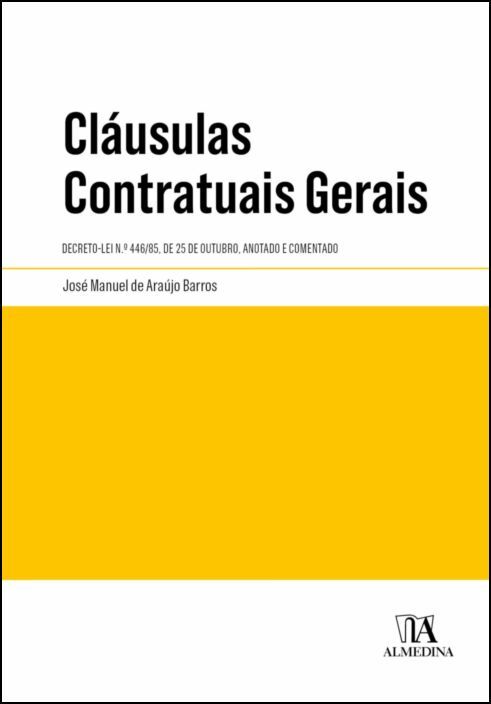 Cláusulas
Contratuais Gerais

DECRETO-LEI N.º 446/85, DE 25 DE OUTUBRO, ANOTADO E COMENTADO

José Manuel de Araújo Barros

ALMEDINA